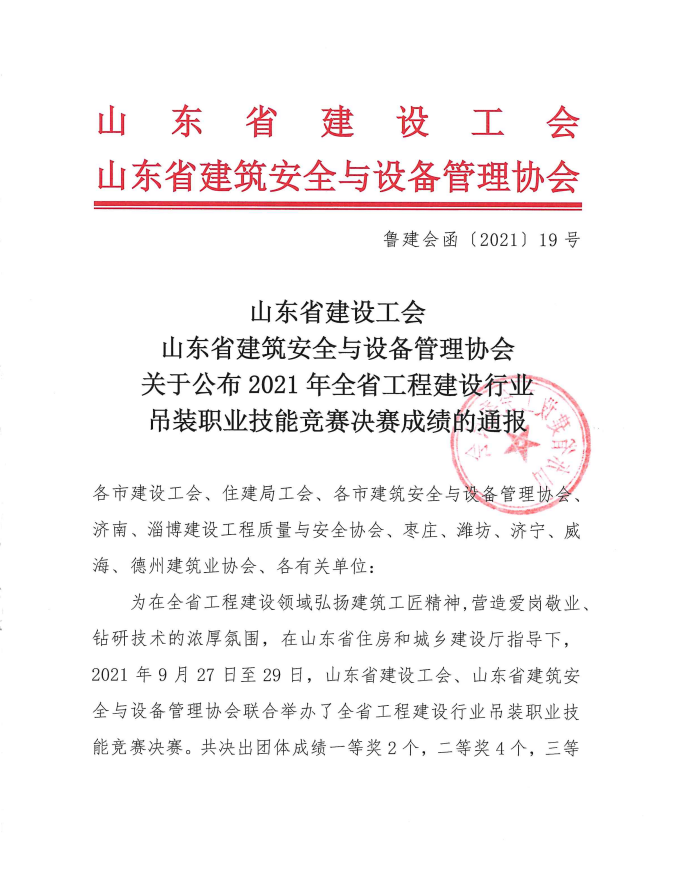 山东省建设工会
山东省建筑安全与设备管理协会

鲁建会函〔2021〕19号

山东省建设工会
山东省建筑安全与设备管理协会
关于公布2021年全省工程建设行业
吊装职业技能竞赛决赛成绩的通报

各市建设工会、住建局工会、各市建筑安全与设备管理协会、济南、淄博建设工程质量与安全协会、枣庄、潍坊、济宁、威海、德州建筑业协会、各有关单位：

为在全省工程建设领域弘扬建筑工匠精神，营造爱岗敬业、钻研技术的浓厚氛围，在山东省住房和城乡建设厅指导下，2021年9月27日至29日，山东省建设工会、山东省建筑安全与设备管理协会联合举办了全省工程建设行业吊装职业技能竞赛决赛。共决出团体成绩一等奖2个，二等奖4个，三等